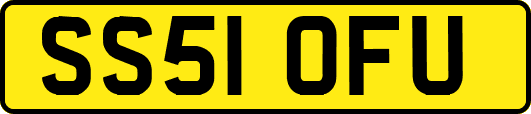 SS51 OFU